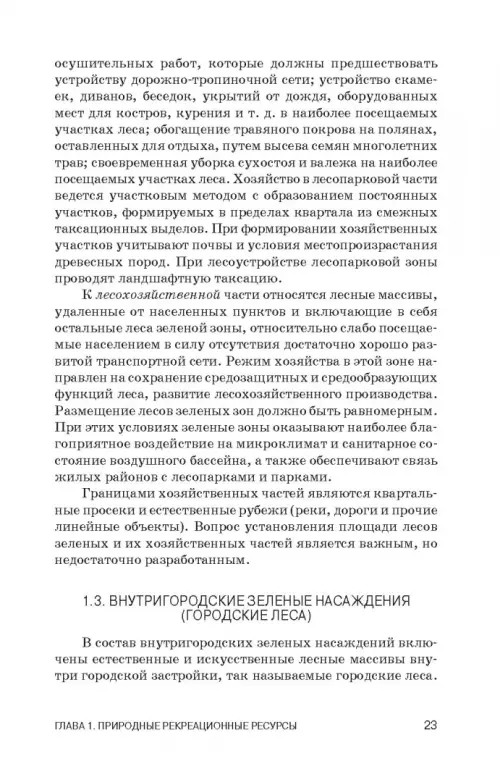 осушительных работ, которые должны предшествовать устройству дорожно-тропиночной сети; устройство скамеек, диванов, беседок, укрытий от дождя, оборудованных мест для костров, курения и т. д. в наиболее посещаемых участках леса; обогащение травяного покрова на полянах, оставленных для отдыха, путем высева семян многолетних трав; своевременная уборка сухостоя и валежа на наиболее посещаемых участках леса. Хозяйство в лесопарковой части ведется участковым методом с образованием постоянных участков, формируемых в пределах квартала из смежных таксационных выделов. При формировании хозяйственных участков учитывают почвы и условия местопроизрастания древесных пород. При лесоустройстве лесопарковой зоны проводят ландшафтную таксацию.

К лесохозяйственной части относятся лесные массивы, удаленные от населенных пунктов и включающие в себя остальные леса зеленой зоны, относительно слабо посещаемые населением в силу отсутствия достаточно хорошо развитой транспортной сети. Режим хозяйства в этой зоне направлен на сохранение средозащитных и средообразующих функций леса, развитие лесохозяйственного производства. Размещение лесов зеленых зон должно быть равномерным. При этих условиях зеленые зоны оказывают наиболее благоприятное воздействие на микроклимат и санитарное состояние воздушного бассейна, а также обеспечивают связь жилых районов с лесопарками и парками.

Границами хозяйственных частей являются квартальные просеки и естественные рубежи (реки, дороги и прочие линейные объекты). Вопрос установления площади лесов зеленых и их хозяйственных частей является важным, но недостаточно разработанным.

1.3. ВНУТРИГОРОДСКИЕ ЗЕЛЕНЫЕ НАСАЖДЕНИЯ (ГОРОДСКИЕ ЛЕСА)

В состав внутригородских зеленых насаждений включены естественные и искусственные лесные массивы внутри городской застройки, так называемые городские леса.

ГЛАВА 1. ПРИРОДНЫЕ РЕКРЕАЦИОННЫЕ РЕСУРСЫ 23